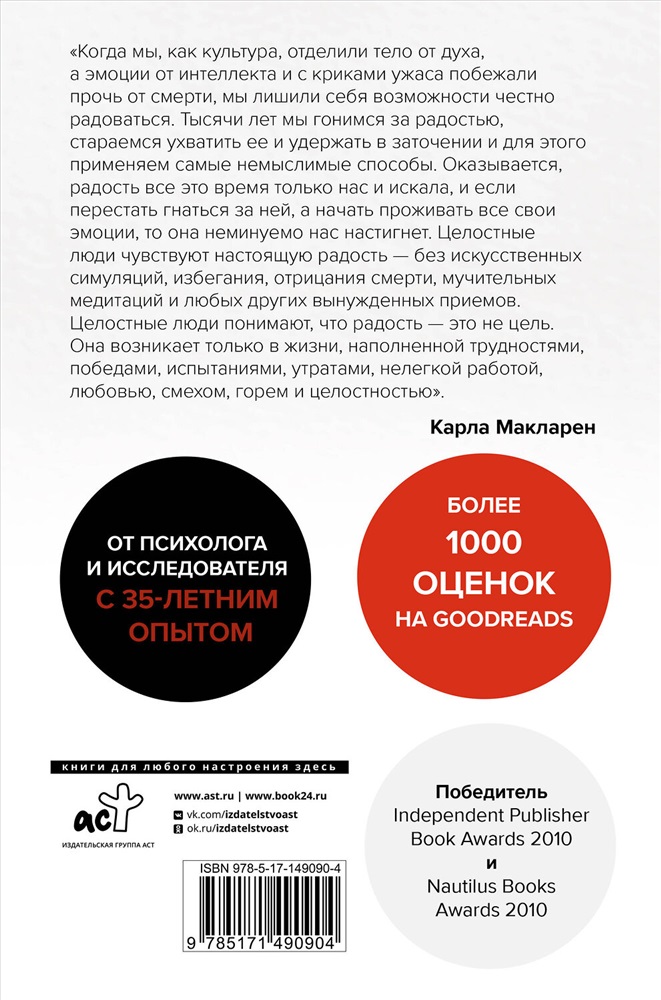 «Когда мы, как культура, отделили тело от духа, а эмоции от интеллекта и с криками ужаса побежали прочь от смерти, мы лишили себя возможности честно радоваться. Тысячи лет мы гонимся за радостью, стараемся ухватить ее и удержать в заточении и для этого применяем самые немыслимые способы. Оказывается, радость все это время только нас и искала, и если перестать гнаться за ней, а начать проживать все свои эмоции, то она неминуемо нас настигнет. Целостные люди чувствуют настоящую радость — без искусственных симуляций, избегания, отрицания смерти, мучительных медитаций и любых других вынужденных приемов. Целостные люди понимают, что радость — это не цель. Она возникает только в жизни, наполненной трудностями, победами, испытаниями, утратами, нелегкой работой, любовью, смехом, горем и целостностью».

Карла Макларен

ОТ ПСИХОЛОГА И ИССЛЕДОВАТЕЛЯ С 35-ЛЕТНИМ ОПЫТОМ

БОЛЕЕ 1000 ОЦЕНОК НА GOODREADS

книги для любого настроения здесь

аст

ИЗДАТЕЛЬСКАЯ ГРУППА АСТ

www.ast.ru | www.book24.ru

vk.com/izdatelstvoast

ok.ru/izdatelstvoast

ISBN 978-5-17-149090-4

9 785171 490904

Победитель
Independent Publisher Book Awards 2010
и
Nautilus Books Awards 2010